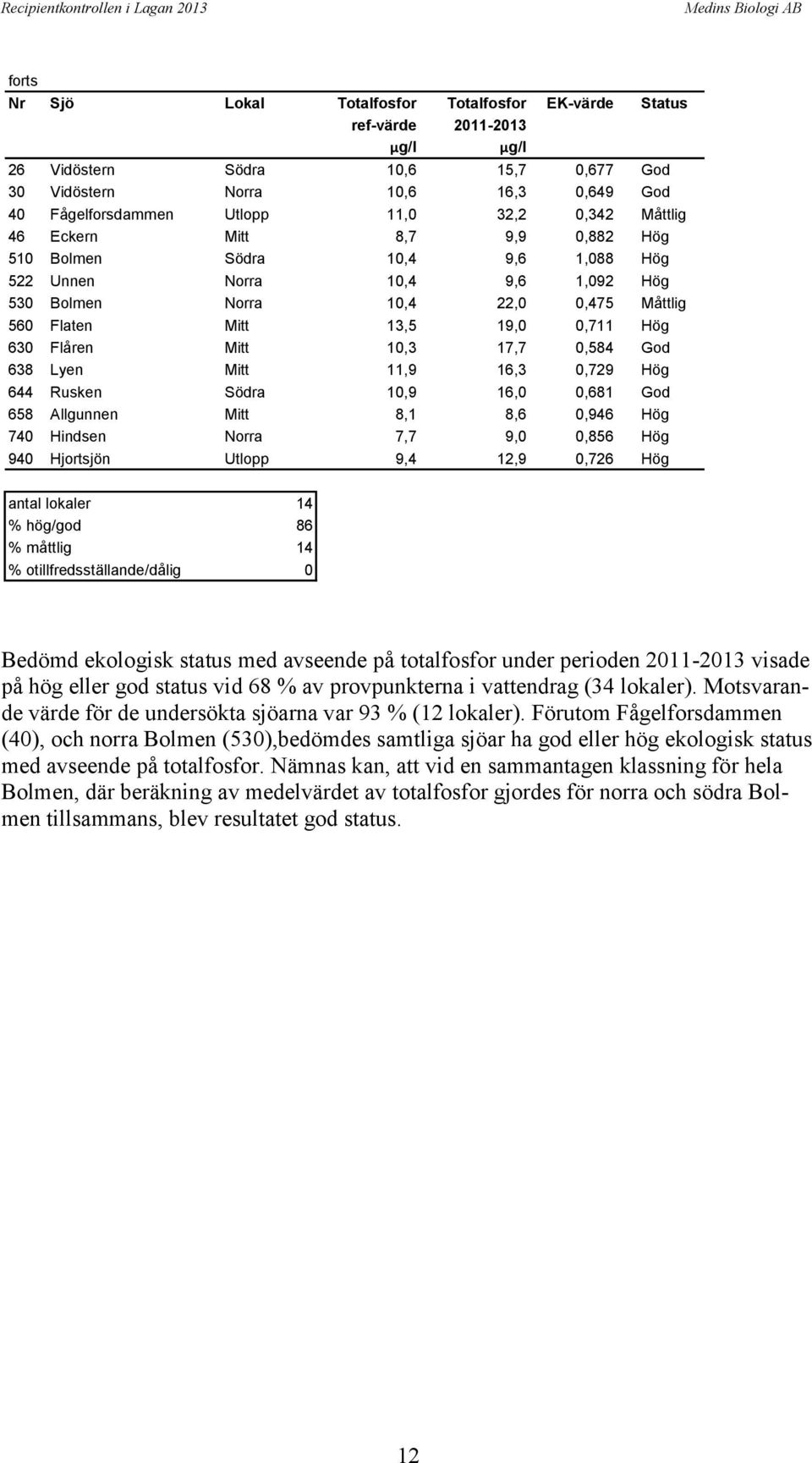 Recipientkontrollen i Lagan 2013

Medins Biologi AB

forts

| Nr | Sjö | Lokal | Totalfosfor ref-värde µg/l | Totalfosfor 2011-2013 µg/l | EK-värde | Status |
|---|---|---|---|---|---|---|
| 26 | Vidöstern | Södra | 10,6 | 15,7 | 0,677 | God |
| 30 | Vidöstern | Norra | 10,6 | 16,3 | 0,649 | God |
| 40 | Fågelforsdammen | Utlopp | 11,0 | 32,2 | 0,342 | Måttlig |
| 46 | Eckern | Mitt | 8,7 | 9,9 | 0,882 | Hög |
| 510 | Bolmen | Södra | 10,4 | 9,6 | 1,088 | Hög |
| 522 | Unnen | Norra | 10,4 | 9,6 | 1,092 | Hög |
| 530 | Bolmen | Norra | 10,4 | 22,0 | 0,475 | Måttlig |
| 560 | Flaten | Mitt | 13,5 | 19,0 | 0,711 | Hög |
| 630 | Flåren | Mitt | 10,3 | 17,7 | 0,584 | God |
| 638 | Lyen | Mitt | 11,9 | 16,3 | 0,729 | Hög |
| 644 | Rusken | Södra | 10,9 | 16,0 | 0,681 | God |
| 658 | Allgunnen | Mitt | 8,1 | 8,6 | 0,946 | Hög |
| 740 | Hindsen | Norra | 7,7 | 9,0 | 0,856 | Hög |
| 940 | Hjortsjön | Utlopp | 9,4 | 12,9 | 0,726 | Hög |

| antal lokaler | 14 |
|---|---|
| % hög/god | 86 |
| % måttlig | 14 |
| % otillfredsställande/dålig | 0 |

Bedömd ekologisk status med avseende på totalfosfor under perioden 2011-2013 visade på hög eller god status vid 68 % av provpunkterna i vattendrag (34 lokaler). Motsvarande värde för de undersökta sjöarna var 93 % (12 lokaler). Förutom Fågelforsdammen (40), och norra Bolmen (530),bedömdes samtliga sjöar ha god eller hög ekologisk status med avseende på totalfosfor. Nämnas kan, att vid en sammantagen klassning för hela Bolmen, där beräkning av medelvärdet av totalfosfor gjordes för norra och södra Bolmen tillsammans, blev resultatet god status.

12